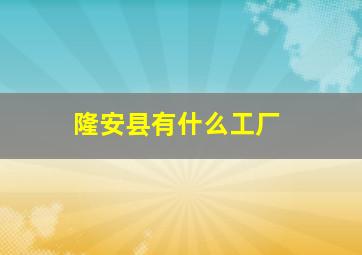 隆安县有什么工厂